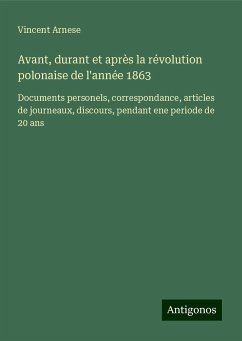 Vincent Arnese

Avant, durant et après la révolution polonaise de l'année 1863

Documents personels, correspondance, articles de journeaux, discours, pendant ene periode de 20 ans

Antigonos